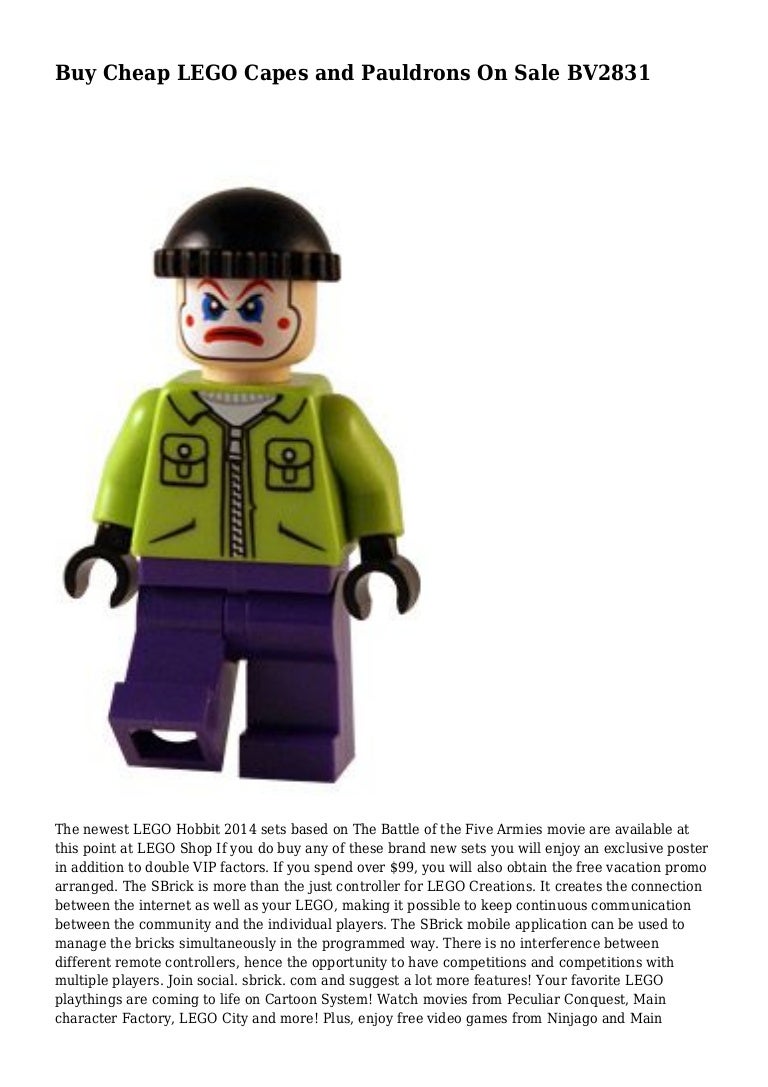 Buy Cheap LEGO Capes and Pauldrons On Sale BV2831

The newest LEGO Hobbit 2014 sets based on The Battle of the Five Armies movie are available at this point at LEGO Shop If you do buy any of these brand new sets you will enjoy an exclusive poster in addition to double VIP factors. If you spend over $99, you will also obtain the free vacation promo arranged. The SBrick is more than the just controller for LEGO Creations. It creates the connection between the internet as well as your LEGO, making it possible to keep continuous communication between the community and the individual players. The SBrick mobile application can be used to manage the bricks simultaneously in the programmed way. There is no interference between different remote controllers, hence the opportunity to have competitions and competitions with multiple players. Join social. sbrick. com and suggest a lot more features! Your favorite LEGO playthings are coming to life on Cartoon System! Watch movies from Peculiar Conquest, Main character Factory, LEGO City and more! Plus, enjoy free video games from Ninjago and Main